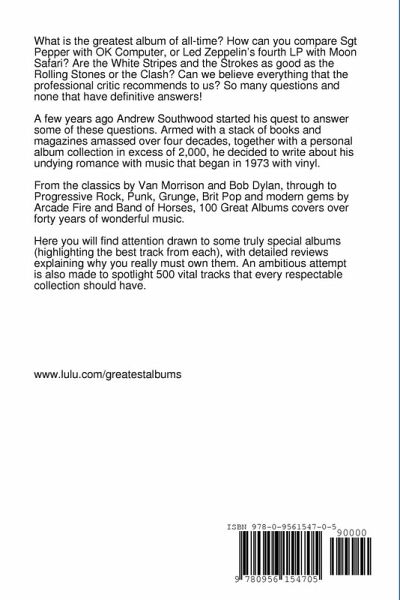 What is the greatest album of all-time? How can you compare Sgt Pepper with OK Computer, or Led Zeppelin's fourth LP with Moon Safari? Are the White Stripes and the Strokes as good as the Rolling Stones or the Clash? Can we believe everything that the professional critic recommends to us? So many questions and none that have definitive answers!

A few years ago Andrew Southwood started his quest to answer some of these questions. Armed with a stack of books and magazines amassed over four decades, together with a personal album collection in excess of 2,000, he decided to write about his undying romance with music that began in 1973 with vinyl.

From the classics by Van Morrison and Bob Dylan, through to Progressive Rock, Punk, Grunge, Brit Pop and modern gems by Arcade Fire and Band of Horses, 100 Great Albums covers over forty years of wonderful music.

Here you will find attention drawn to some truly special albums (highlighting the best track from each), with detailed reviews explaining why you really must own them. An ambitious attempt is also made to spotlight 500 vital tracks that every respectable collection should have.

www.lulu.com/greatestalbums

ISBN 978-0-9561547-0-5

90000

9 780956 154705